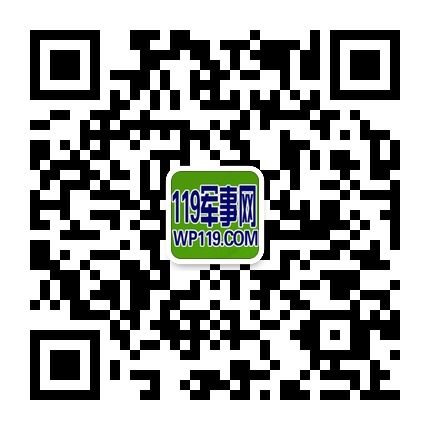 119军事网
WP119.COM